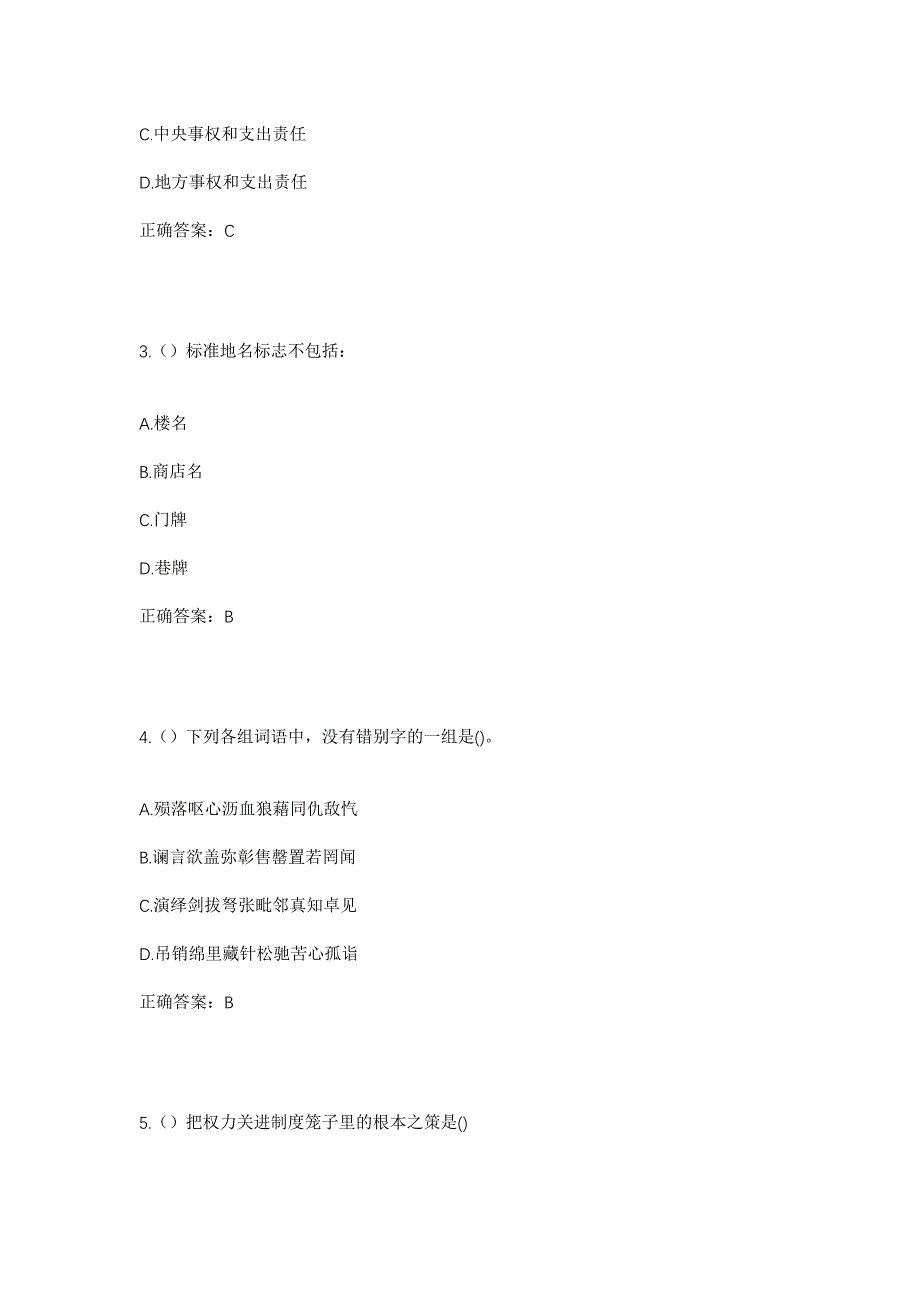 C.中央事权和支出责任

D.地方事权和支出责任

正确答案：C

3.（）标准地名标志不包括：

A.楼名

B.商店名

C.门牌

D.巷牌

正确答案：B

4.（）下列各组词语中，没有错别字的一组是()。

A.殒落呕心沥血狼藉同仇敌忾

B.谰言欲盖弥彰售罄置若罔闻

C.演绎剑拔弩张毗邻真知卓见

D.吊销绵里藏针松驰苦心孤诣

正确答案：B

5.（）把权力关进制度笼子里的根本之策是()